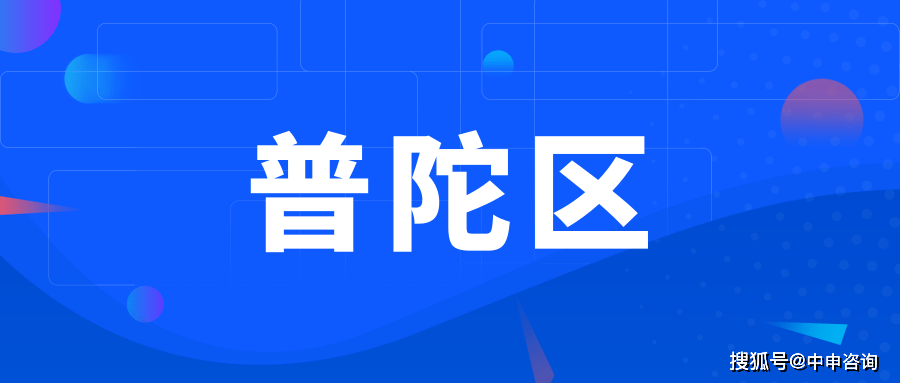 普陀区

搜狐号@中申咨询